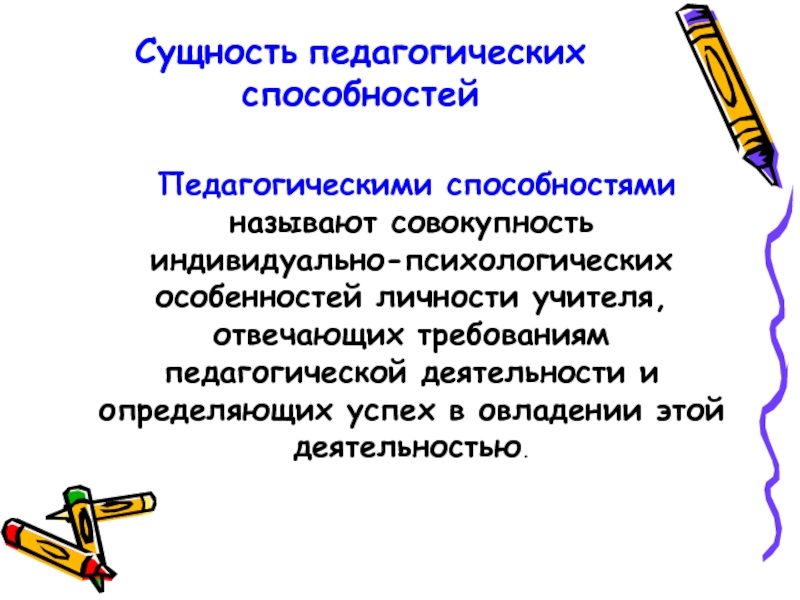 Сущность педагогических способностей

Педагогическими способностями называют совокупность индивидуально-психологических особенностей личности учителя, отвечающих требованиям педагогической деятельности и определяющих успех в овладении этой деятельностью.